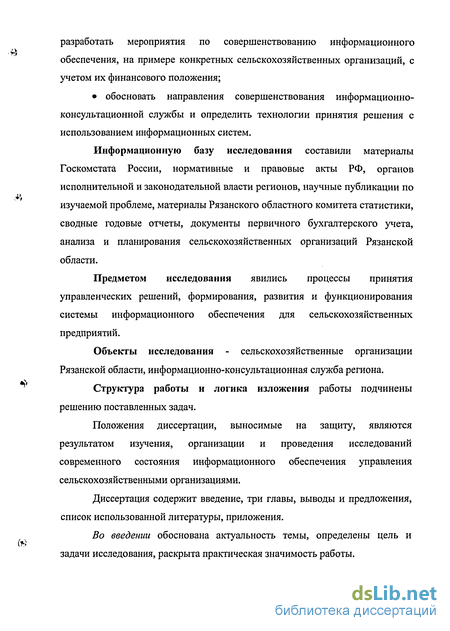 разработать мероприятия по совершенствованию информационного обеспечения, на примере конкретных сельскохозяйственных организаций, с учетом их финансового положения;

• обосновать направления совершенствования информационно-консультационной службы и определить технологии принятия решения с использованием информационных систем.

Информационную базу исследования составили материалы Госкомстата России, нормативные и правовые акты РФ, органов исполнительной и законодательной власти регионов, научные публикации по изучаемой проблеме, материалы Рязанского областного комитета статистики, сводные годовые отчеты, документы первичного бухгалтерского учета, анализа и планирования сельскохозяйственных организаций Рязанской области.

Предметом исследования явились процессы принятия управленческих решений, формирования, развития и функционирования системы информационного обеспечения для сельскохозяйственных предприятий.

Объекты исследования - сельскохозяйственные организации Рязанской области, информационно-консультационная служба региона.

Структура работы и логика изложения работы подчинены решению поставленных задач.

Положения диссертации, выносимые на защиту, являются результатом изучения, организации и проведения исследований современного состояния информационного обеспечения управления сельскохозяйственными организациями.

Диссертация содержит введение, три главы, выводы и предложения, список использованной литературы, приложения.

Во введении обоснована актуальность темы, определены цель и задачи исследования, раскрыта практическая значимость работы.

dsLib.net
библиотека диссертаций